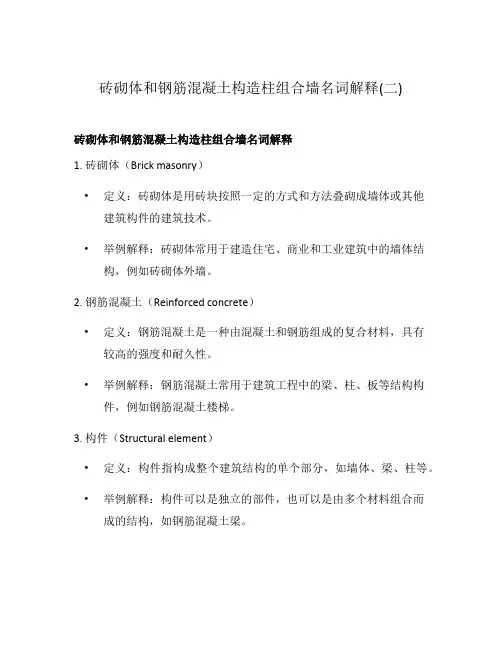 砖砌体和钢筋混凝土构造柱组合墙名词解释(二)

砖砌体和钢筋混凝土构造柱组合墙名词解释

1. 砖砌体（Brick masonry）

• 定义：砖砌体是用砖块按照一定的方式和方法叠砌成墙体或其他建筑构件的建筑技术。

• 举例解释：砖砌体常用于建造住宅、商业和工业建筑中的墙体结构，例如砖砌体外墙。

2. 钢筋混凝土（Reinforced concrete）

• 定义：钢筋混凝土是一种由混凝土和钢筋组成的复合材料，具有较高的强度和耐久性。

• 举例解释：钢筋混凝土常用于建筑工程中的梁、柱、板等结构构件，例如钢筋混凝土楼梯。

3. 构件（Structural element）

• 定义：构件指构成整个建筑结构的单个部分，如墙体、梁、柱等。

• 举例解释：构件可以是独立的部件，也可以是由多个材料组合而成的结构，如钢筋混凝土梁。